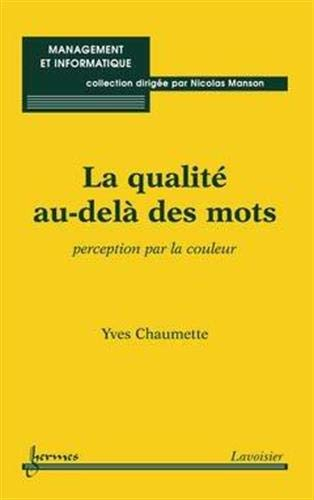 MANAGEMENT
ET INFORMATIQUE

collection dirigée par Nicolas Manson

La qualité
au-delà des mots

perception par la couleur

Yves Chaumette

hermes

Lavoisier